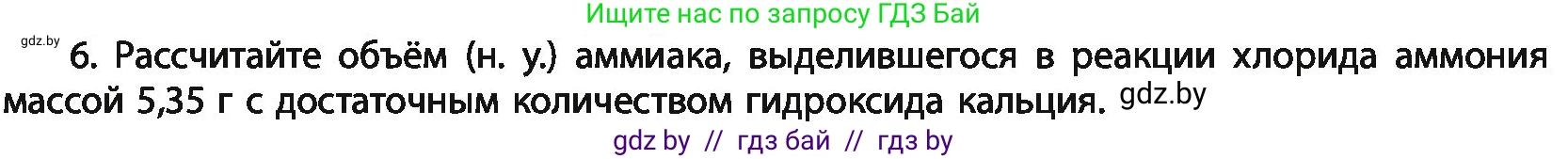 Ищите нас по запросу ГДЗ Бай

gdz.by

6. Рассчитайте объём (н. у.) аммиака, выделившегося в реакции хлорида аммония массой 5,35 г с достаточным количеством гидроксида кальция. gdz.by

gdz by // гдз бай // гдз by